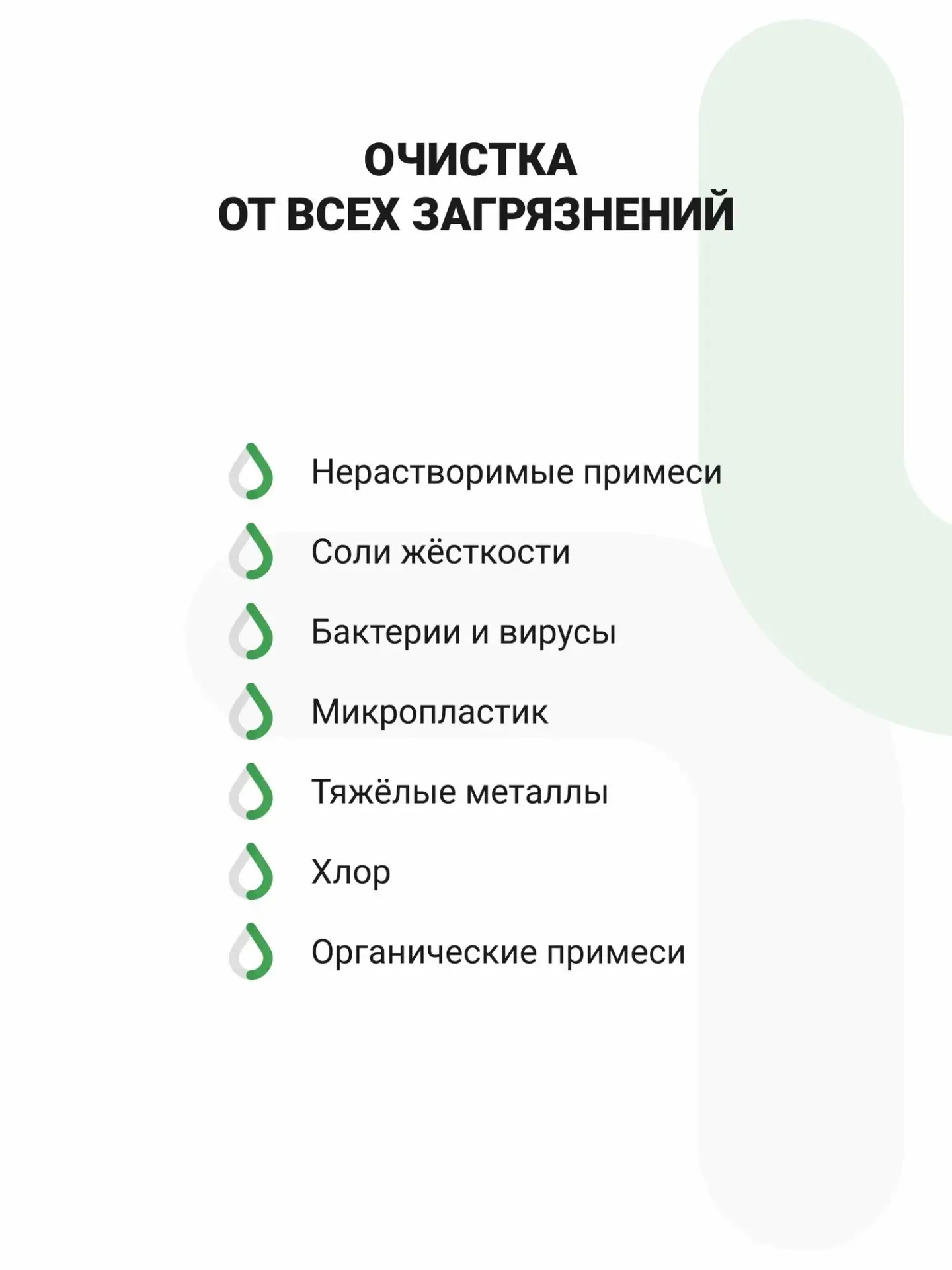 ОЧИСТКА
ОТ ВСЕХ ЗАГРЯЗНЕНИЙ

Нерастворимые примеси

Соли жёсткости

Бактерии и вирусы

Микропластик

Тяжёлые металлы

Хлор

Органические примеси